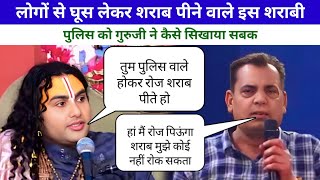 लोगों से घूस लेकर शराब पीने वाले इस शराबी

पुलिस को गुरुजी ने कैसे सिखाया सबक

तुम पुलिस वाले होकर रोज शराब पीते हो

हां मैं रोज पिऊंगा शराब मुझे कोई नहीं रोक सकता